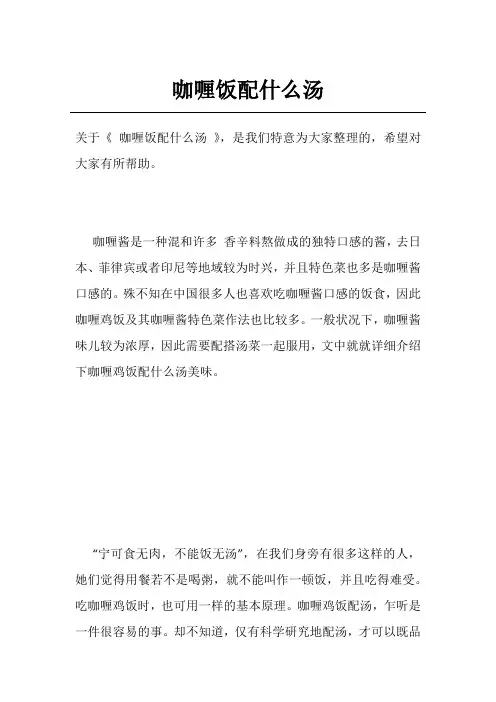 咖喱饭配什么汤

关于《 咖喱饭配什么汤 》，是我们特意为大家整理的，希望对大家有所帮助。

咖喱酱是一种混和许多 香辛料熬做成的独特口感的酱，去日本、菲律宾或者印尼等地域较为时兴，并且特色菜也多是咖喱酱口感的。殊不知在中国很多人也喜欢吃咖喱酱口感的饭食，因此咖喱鸡饭及其咖喱酱特色菜作法也比较多。一般状况下，咖喱酱味儿较为浓厚，因此需要配搭汤菜一起服用，文中就就详细介绍下咖喱鸡饭配什么汤美味。

“宁可食无肉，不能饭无汤”，在我们身旁有很多这样的人，她们觉得用餐若不是喝粥，就不能叫作一顿饭，并且吃得难受。吃咖喱鸡饭时，也可用一样的基本原理。咖喱鸡饭配汤，乍听是一件很容易的事。却不知道，仅有科学研究地配汤，才可以既品